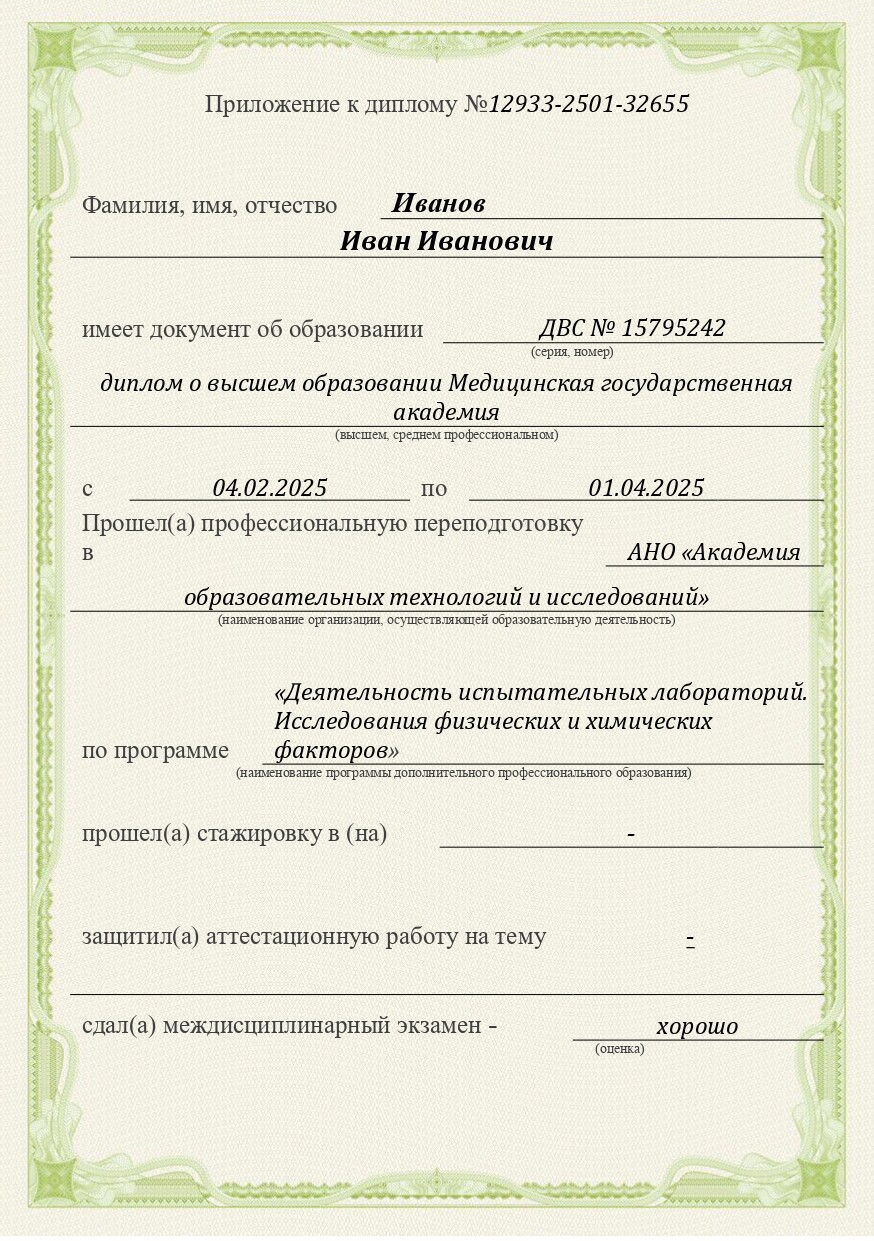 Приложение к диплому №12933-2501-32655

Фамилия, имя, отчество Иванов

Иван Иванович

имеет документ об образовании ДВС № 15795242
(серия, номер)

диплом о высшем образовании Медицинская государственная академия
(высшем, среднем профессиональном)

с 04.02.2025 по 01.04.2025
Прошел(а) профессиональную переподготовку в АНО «Академия образовательных технологий и исследований»
(наименование организации, осуществляющей образовательную деятельность)

по программе «Деятельность испытательных лабораторий. Исследования физических и химических факторов»
(наименование программы дополнительного профессионального образования)

прошел(а) стажировку в (на) -

защитил(а) аттестационную работу на тему -

сдал(а) междисциплинарный экзамен - хорошо
(оценка)